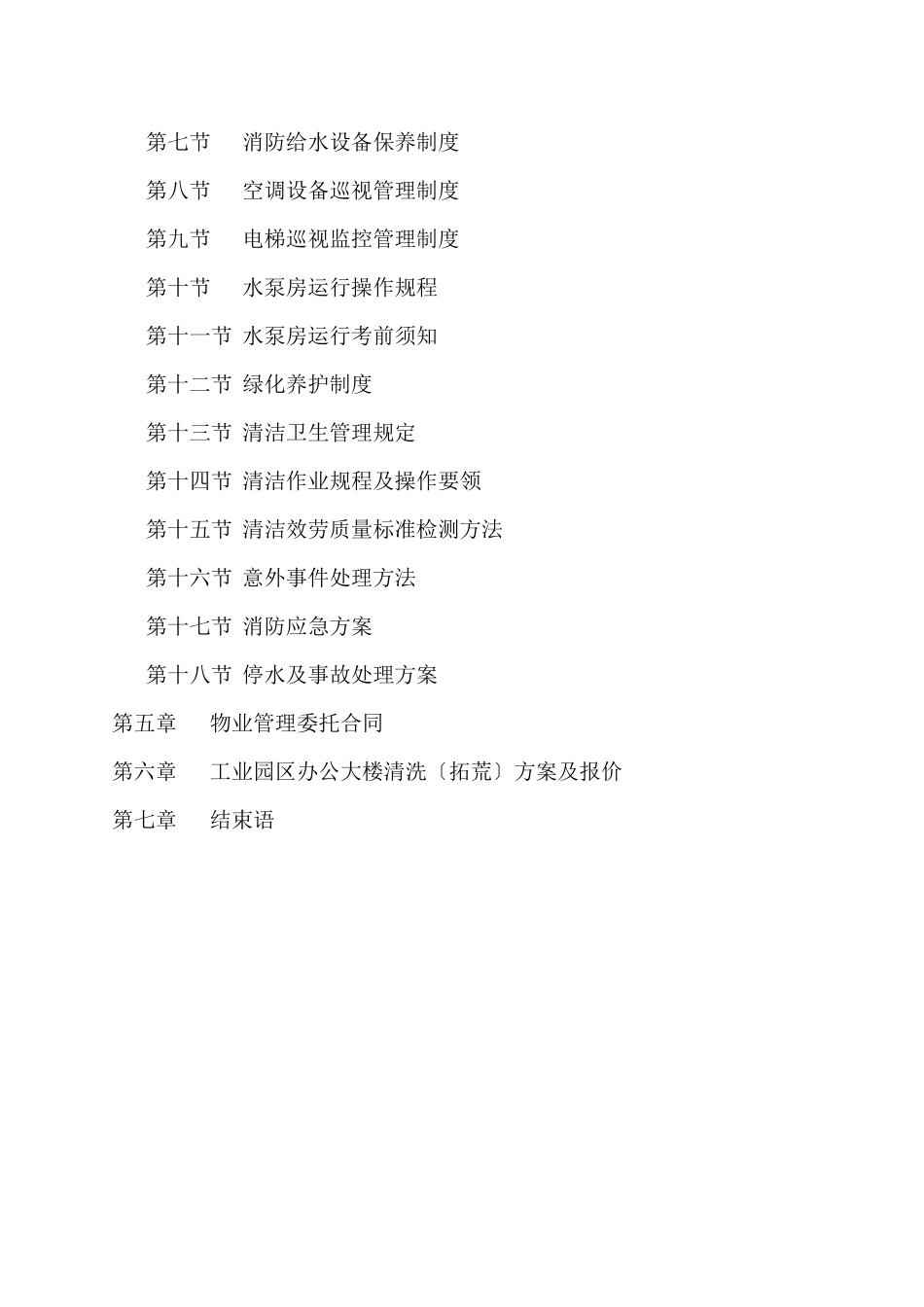 第七节　消防给水设备保养制度

第八节　空调设备巡视管理制度

第九节　电梯巡视监控管理制度

第十节　水泵房运行操作规程

第十一节 水泵房运行考前须知

第十二节 绿化养护制度

第十三节 清洁卫生管理规定

第十四节 清洁作业规程及操作要领

第十五节 清洁效劳质量标准检测方法

第十六节 意外事件处理方法

第十七节 消防应急方案

第十八节 停水及事故处理方案

第五章　物业管理委托合同

第六章　工业园区办公大楼清洗〔拓荒〕方案及报价

第七章　结束语